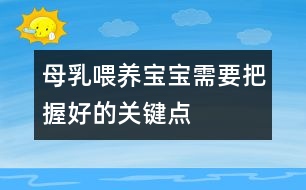 母乳喂养宝宝需要把握好的关键点